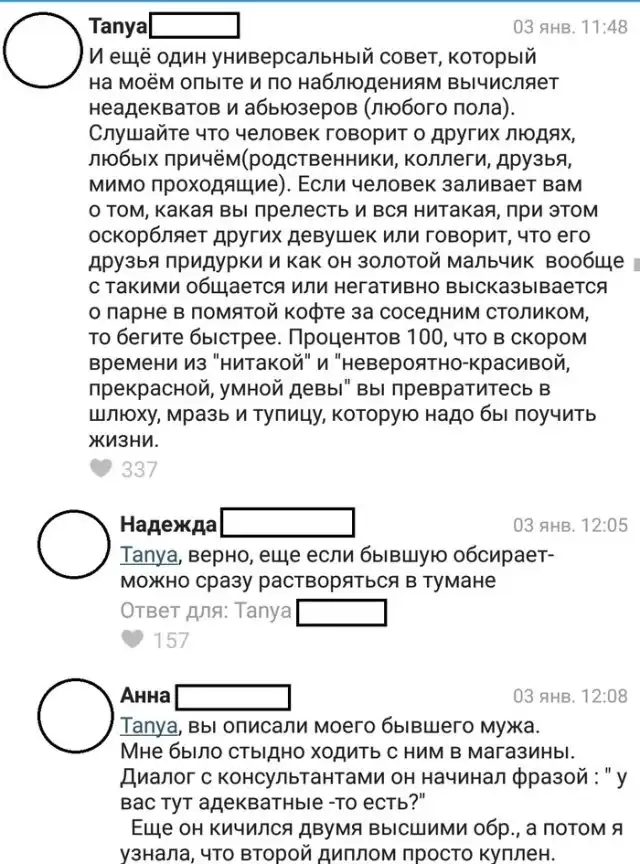 Tanya
03 янв. 11:48
И ещё один универсальный совет, который на моём опыте и по наблюдениям вычисляет неадекватов и абьюзеров (любого пола). Слушайте что человек говорит о других людях, любых причём(родственники, коллеги, друзья, мимо проходящие). Если человек заливает вам о том, какая вы прелесть и вся нитакая, при этом оскорбляет других девушек или говорит, что его друзья придурки и как он золотой мальчик вообще с такими общается или негативно высказывается о парне в помятой кофте за соседним столиком, то бегите быстрее. Процентов 100, что в скором времени из "нитакой" и "невероятно-красивой, прекрасной, умной девы" вы превратитесь в шлюху, мразь и тупицу, которую надо бы поучить жизни.
337

Надежда
03 янв. 12:05
Tanya, верно, еще если бывшую обсирает- можно сразу растворяться в тумане
Ответ для: Tanya
157

Анна
03 янв. 12:08
Tanya, вы описали моего бывшего мужа. Мне было стыдно ходить с ним в магазины. Диалог с консультантами он начинал фразой : " у вас тут адекватные -то есть?"
Еще он кичился двумя высшими обр., а потом я узнала, что второй диплом просто куплен.